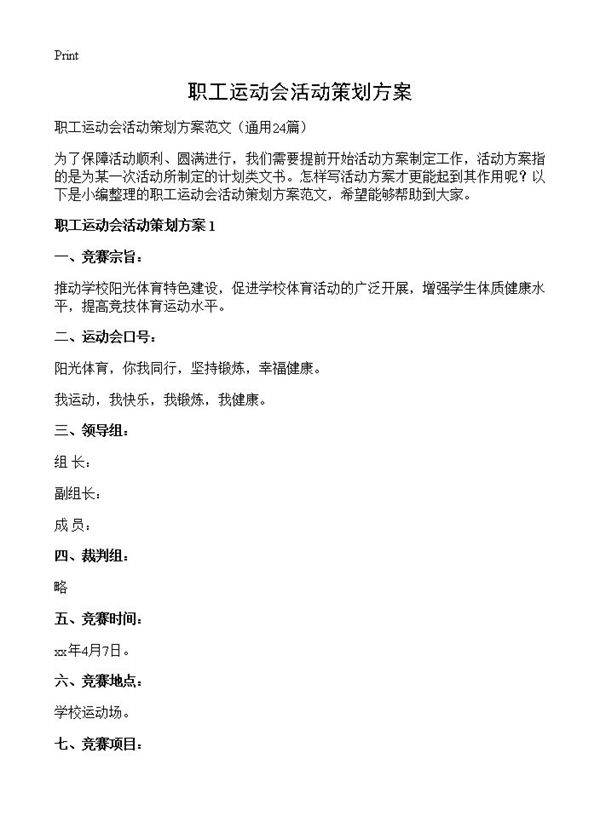 Print

职工运动会活动策划方案

职工运动会活动策划方案范文（通用24篇）

为了保障活动顺利、圆满进行，我们需要提前开始活动方案制定工作，活动方案指的是为某一次活动所制定的计划类文书。怎样写活动方案才更能起到其作用呢？以下是小编整理的职工运动会活动策划方案范文，希望能够帮助到大家。

职工运动会活动策划方案1

一、竞赛宗旨：

推动学校阳光体育特色建设，促进学校体育活动的广泛开展，增强学生体质健康水平，提高竞技体育运动水平。

二、运动会口号：

阳光体育，你我同行，坚持锻炼，幸福健康。

我运动，我快乐，我锻炼，我健康。

三、领导组：

组 长：

副组长：

成 员：

四、裁判组：

略

五、竞赛时间：

xx年4月7日。

六、竞赛地点：

学校运动场。

七、竞赛项目：